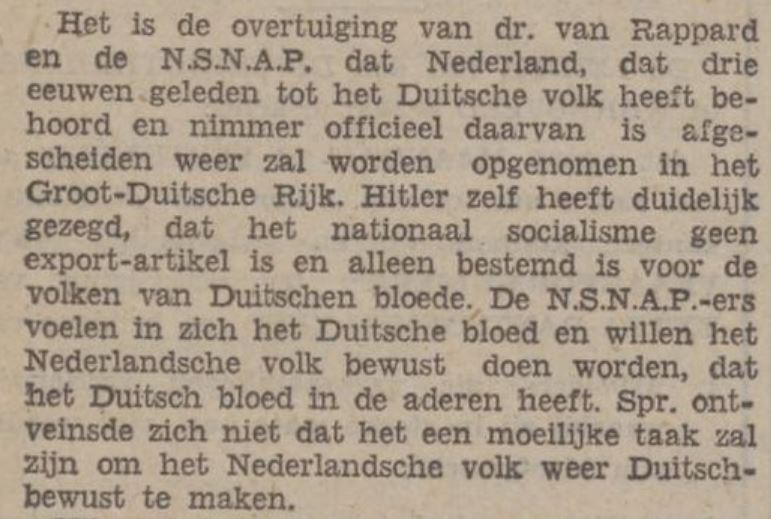 Het is de overtuiging van dr. van Rappard en de N.S.N.A.P. dat Nederland, dat drie eeuwen geleden tot het Duitsche volk heeft behoord en nimmer officieel daarvan is afgescheiden weer zal worden opgenomen in het Groot-Duitsche Rijk. Hitler zelf heeft duidelijk gezegd, dat het nationaal socialisme geen export-artikel is en alleen bestemd is voor de volken van Duitschen bloede. De N.S.N.A.P.-ers voelen in zich het Duitsche bloed en willen het Nederlandsche volk bewust doen worden, dat het Duitsch bloed in de aderen heeft. Spr. ontveinsde zich niet dat het een moeilijke taak zal zijn om het Nederlandsche volk weer Duitschbewust te maken.